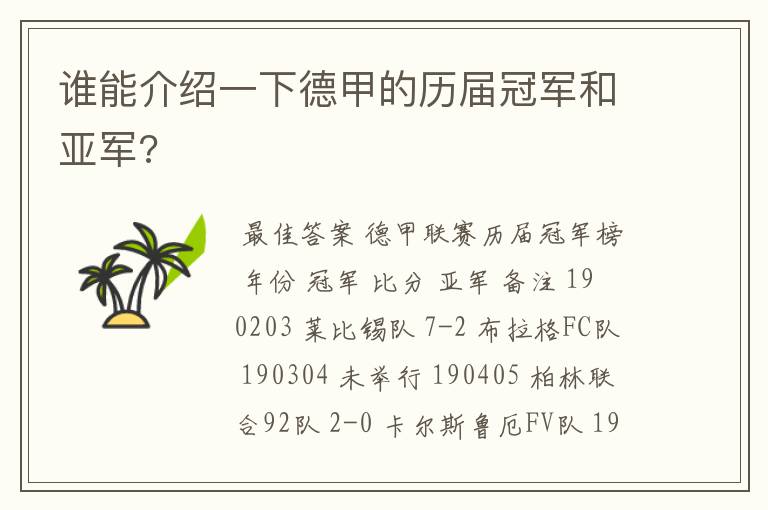 谁能介绍一下德甲的历届冠军和亚军？

最佳答案 德甲联赛历届冠军榜 年份 冠军 比分 亚军 备注 190203 莱比锡队 7-2 布拉格FC队 190304 未举行 190405 柏林联合92队 2-0 卡尔斯鲁厄FV队 19